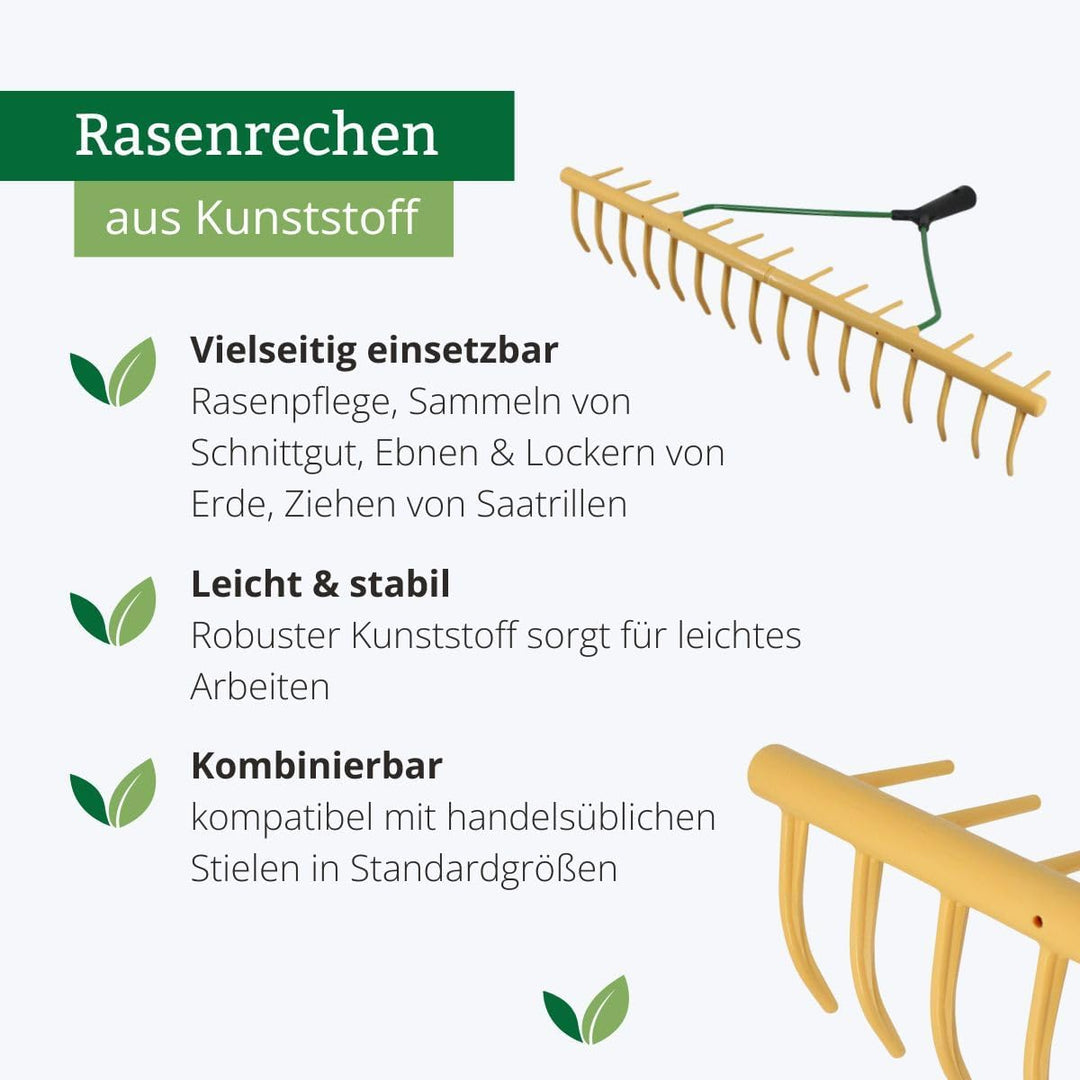 Rasenrechen

aus Kunststoff

Vielseitig einsetzbar
Rasenpflege, Sammeln von Schnittgut, Ebnen & Lockern von Erde, Ziehen von Saatrillen

Leicht & stabil
Robuster Kunststoff sorgt für leichtes Arbeiten

Kombinierbar
kompatibel mit handelsüblichen Stielen in Standardgrößen